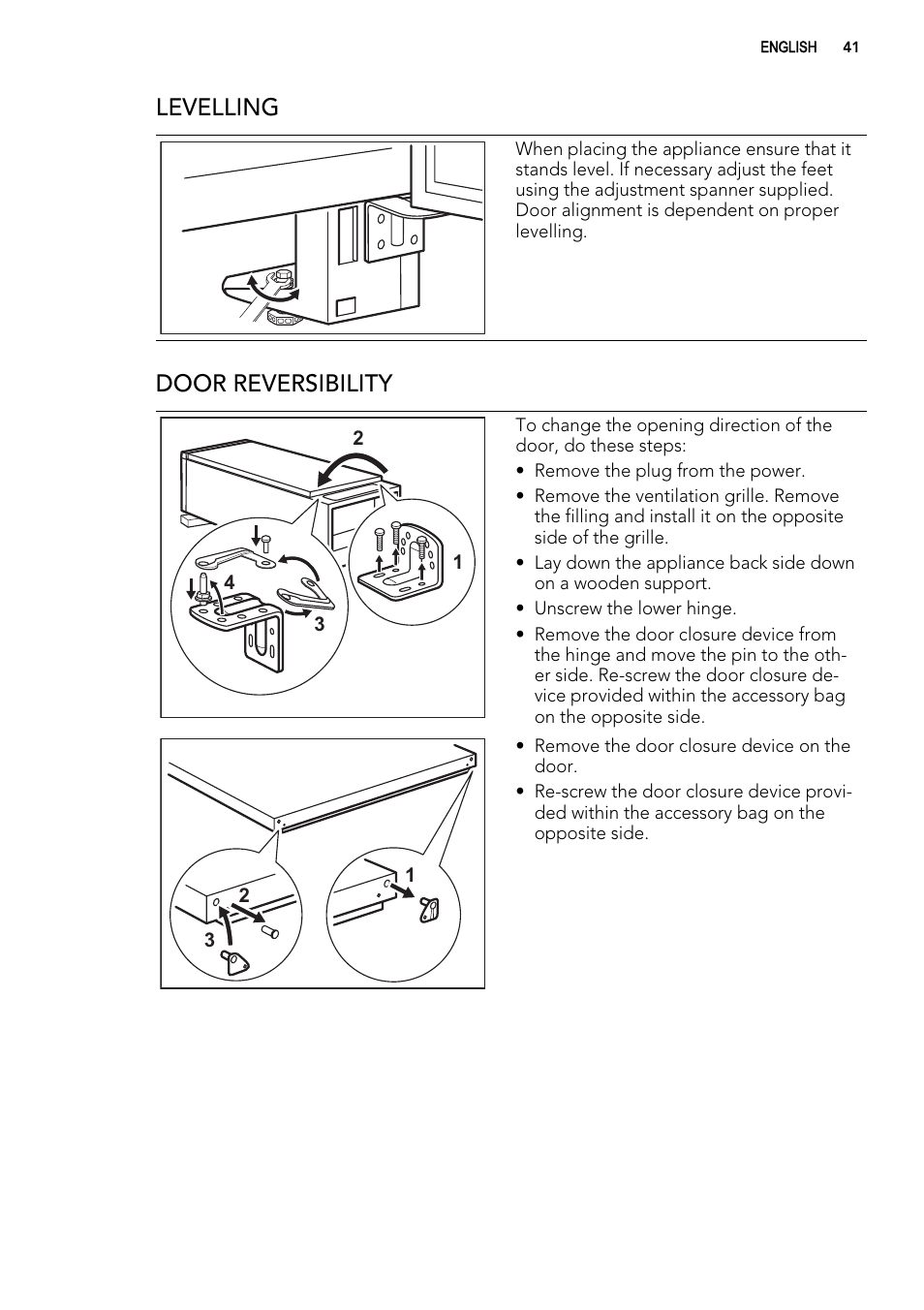 ENGLISH 41

LEVELLING

When placing the appliance ensure that it stands level. If necessary adjust the feet using the adjustment spanner supplied. Door alignment is dependent on proper levelling.

DOOR REVERSIBILITY

2

4

3

1

To change the opening direction of the door, do these steps:

• Remove the plug from the power.
• Remove the ventilation grille. Remove the filling and install it on the opposite side of the grille.
• Lay down the appliance back side down on a wooden support.
• Unscrew the lower hinge.
• Remove the door closure device from the hinge and move the pin to the other side. Re-screw the door closure device provided within the accessory bag on the opposite side.

2

3

1

• Remove the door closure device on the door.
• Re-screw the door closure device provided within the accessory bag on the opposite side.